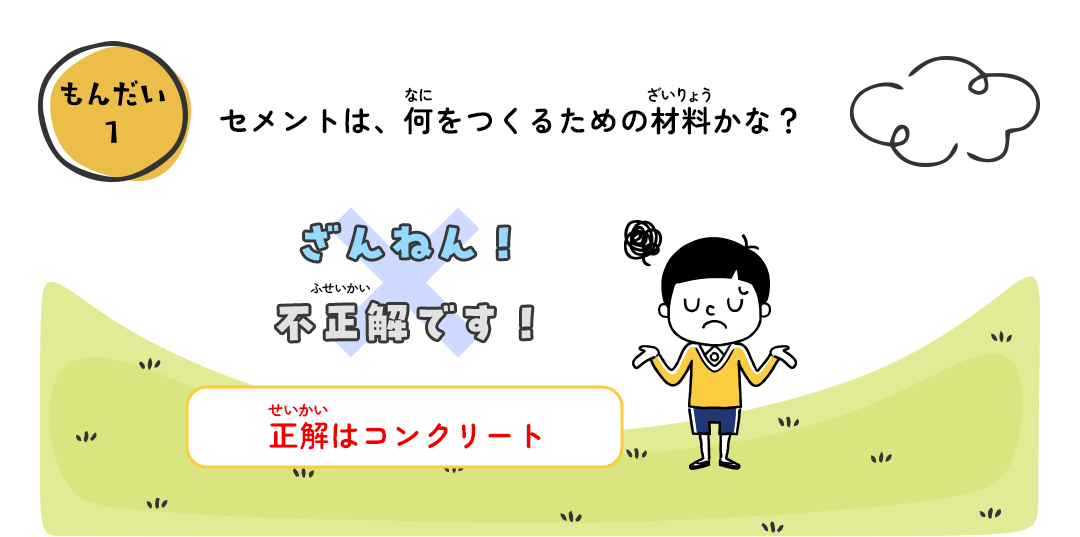 もんだい
1

セメントは、何（なに）をつくるための材料（ざいりょう）かな？

ざんねん！
不正解（ふせいかい）です！

正解（せいかい）はコンクリート